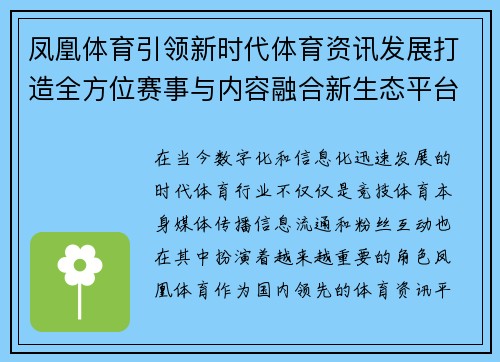 凤凰体育引领新时代体育资讯发展打造全方位赛事与内容融合新生态平台

在当今数字化和信息化迅速发展的时代体育行业不仅仅是竞技体育本身媒体传播信息流通和粉丝互动也在其中扮演着越来越重要的角色凤凰体育作为国内领先的体育资讯平